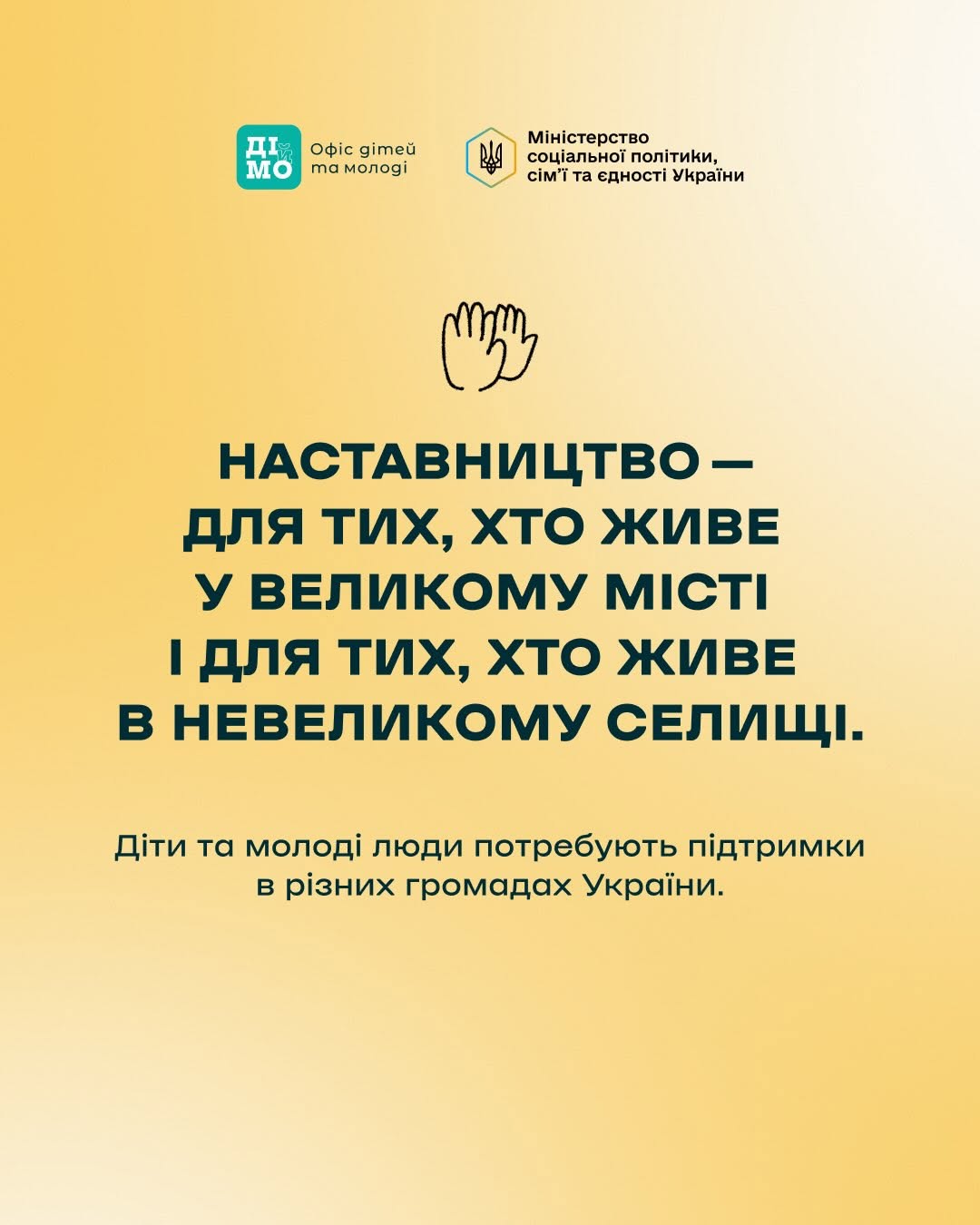 ДІ
МО

Офіс дітей та молоді

Міністерство соціальної політики, сім'ї та єдності України

НАСТАВНИЦТВО — ДЛЯ ТИХ, ХТО ЖИВЕ У ВЕЛИКОМУ МІСТІ І ДЛЯ ТИХ, ХТО ЖИВЕ В НЕВЕЛИКОМУ СЕЛИЩІ.

Діти та молоді люди потребують підтримки в різних громадах України.